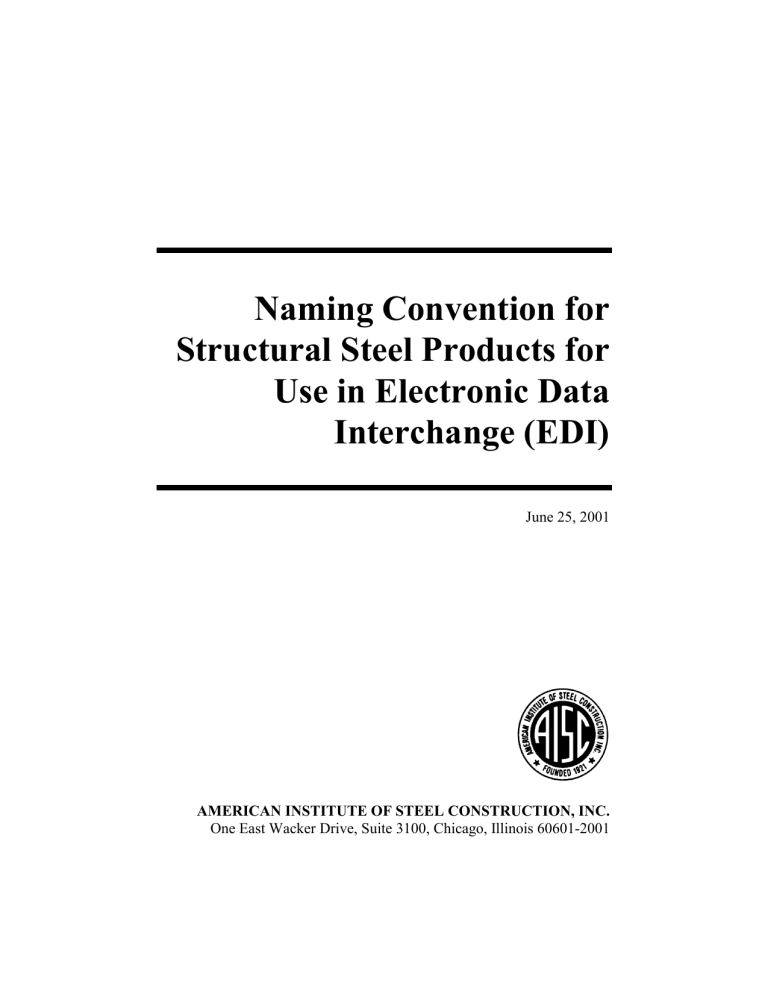 Naming Convention for Structural Steel Products for Use in Electronic Data Interchange (EDI)

June 25, 2001

AMERICAN INSTITUTE OF STEEL CONSTRUCTION INC.
AISC
FOUNDED 1921

AMERICAN INSTITUTE OF STEEL CONSTRUCTION, INC.
One East Wacker Drive, Suite 3100, Chicago, Illinois 60601-2001